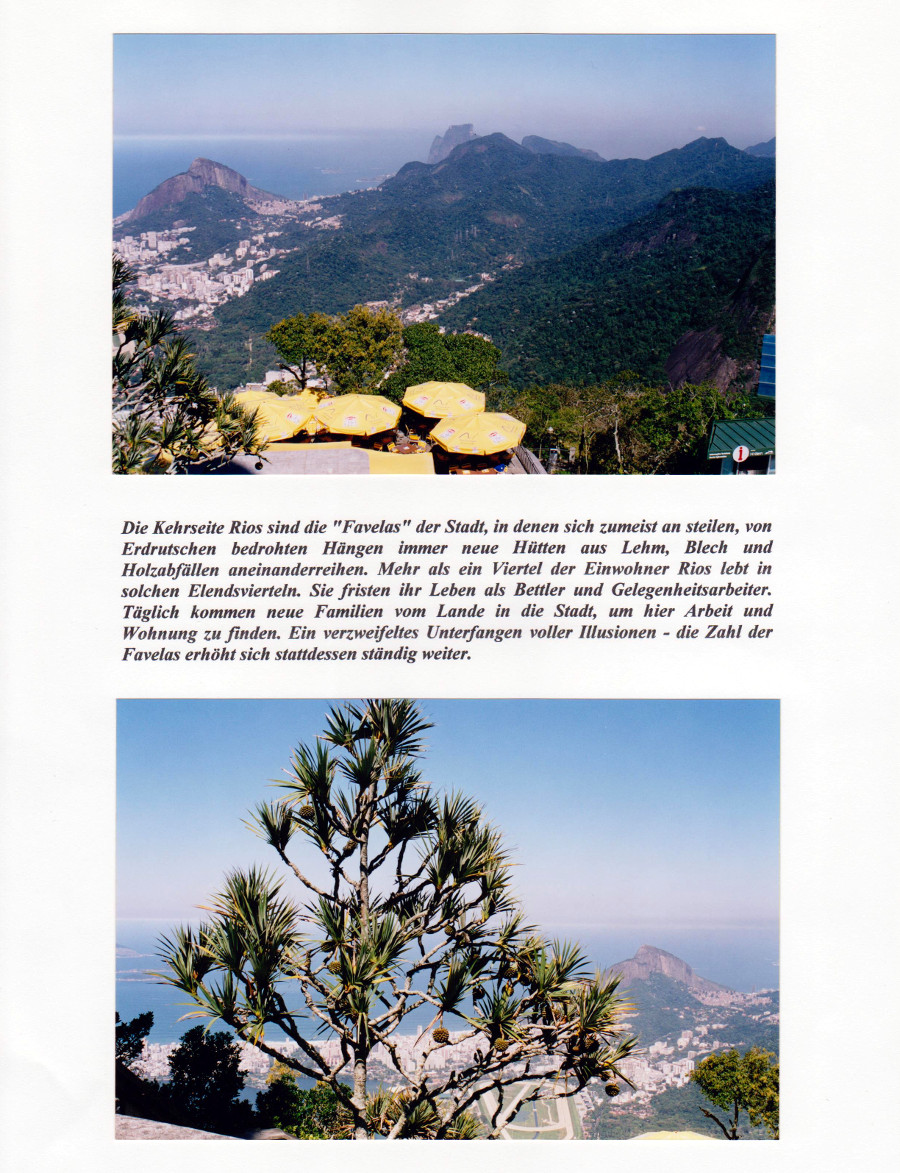 i

Die Kehrseite Rios sind die "Favelas" der Stadt, in denen sich zumeist an steilen, von Erdrutschen bedrohten Hängen immer neue Hütten aus Lehm, Blech und Holzabfällen aneinanderreihen. Mehr als ein Viertel der Einwohner Rios lebt in solchen Elendsvierteln. Sie fristen ihr Leben als Bettler und Gelegenheitsarbeiter. Täglich kommen neue Familien vom Lande in die Stadt, um hier Arbeit und Wohnung zu finden. Ein verzweifeltes Unterfangen voller Illusionen - die Zahl der Favelas erhöht sich stattdessen ständig weiter.